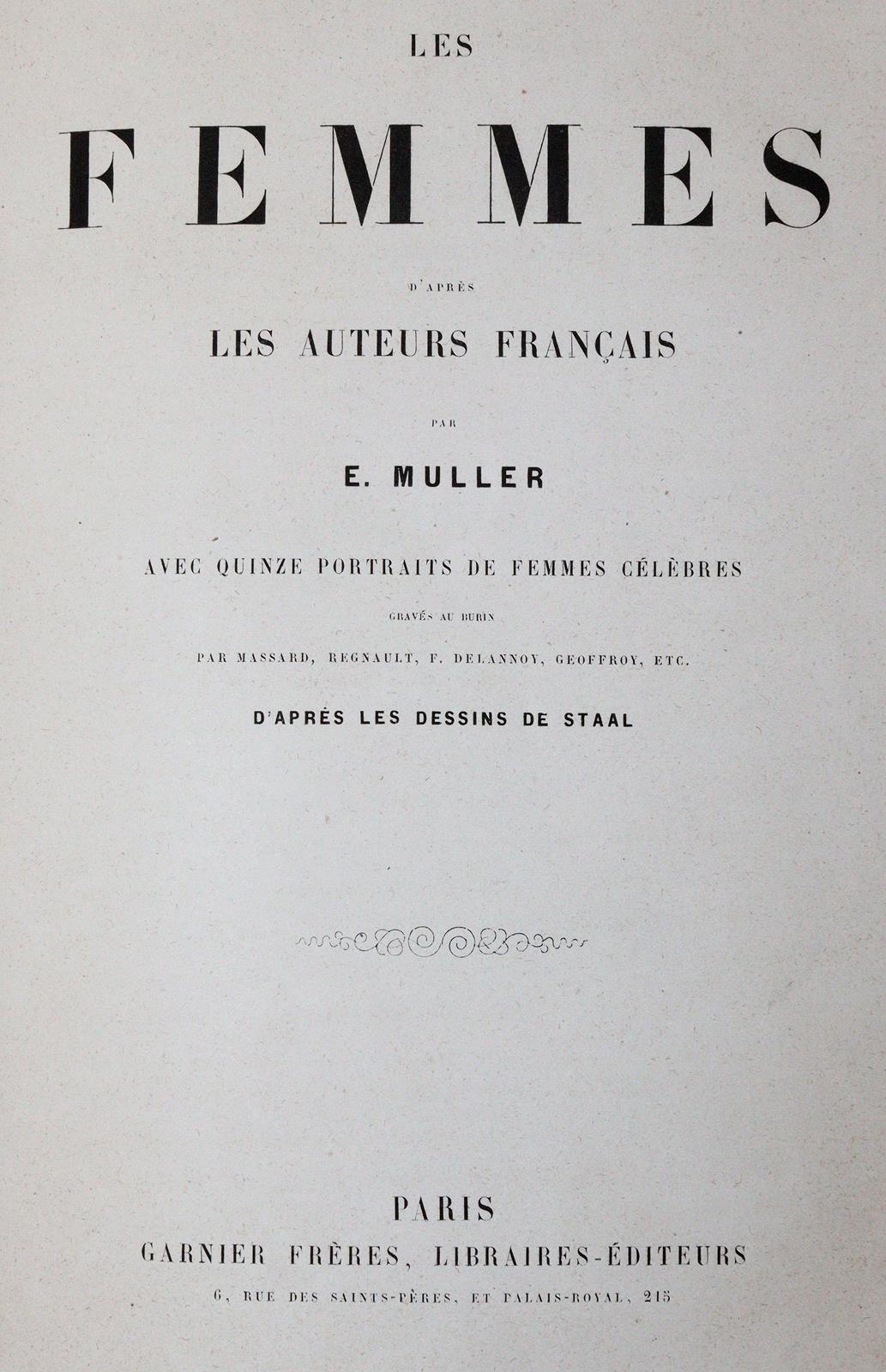 LES

FEMMES

D'APRÈS

LES AUTEURS FRANÇAIS

PAR

E. MULLER

AVEC QUINZE PORTRAITS DE FEMMES CÉLÈBRES

GRAVÉS AU BURIN

PAR MASSARD, REGNAULT, F. DELANNOY, GEOFFROY, ETC.

D'APRÈS LES DESSINS DE STAAL

PARIS

GARNIER FRÈRES, LIBRAIRES-ÉDITEURS

6, RUE DES SAINTS-PÈRES, ET PALAIS-ROYAL, 215